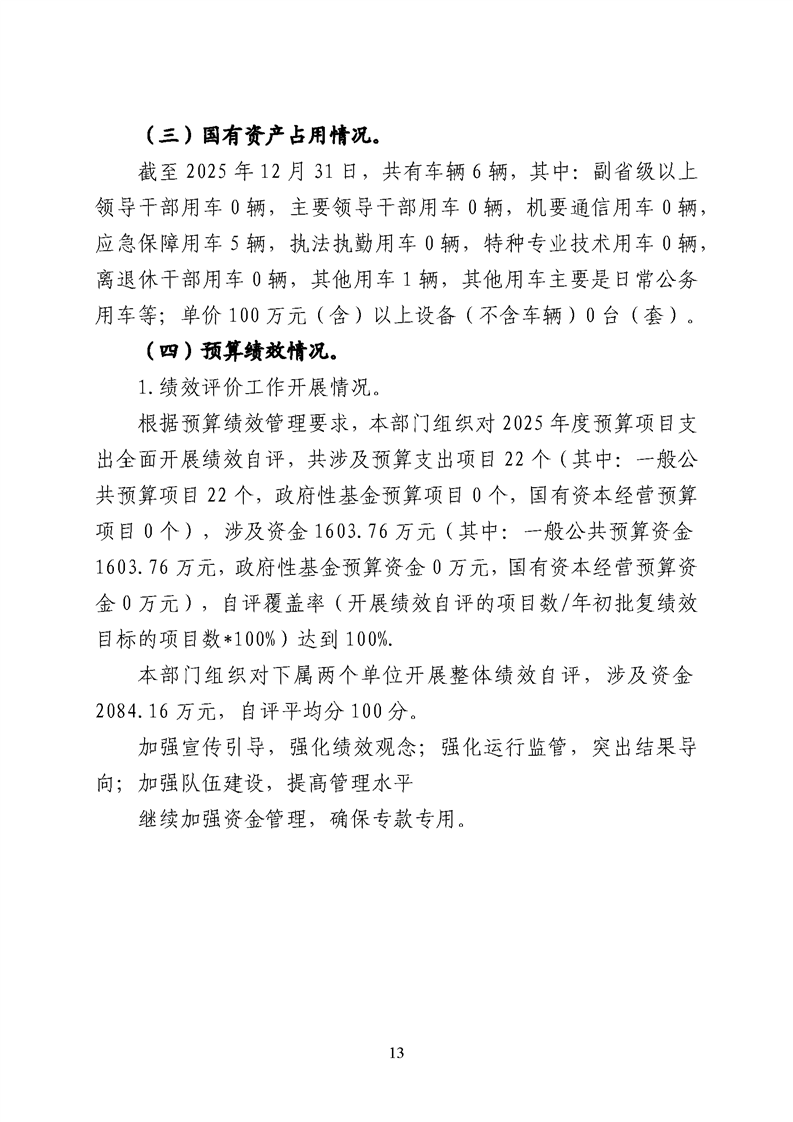 （三）国有资产占用情况。

截至 2025 年 12 月 31 日，共有车辆 6 辆，其中：副省级以上领导干部用车 0 辆，主要领导干部用车 0 辆，机要通信用车 0 辆，应急保障用车 5 辆，执法执勤用车 0 辆，特种专业技术用车 0 辆，离退休干部用车 0 辆，其他用车 1 辆，其他用车主要是日常公务用车等；单价 100 万元（含）以上设备（不含车辆）0 台（套）。

（四）预算绩效情况。

1. 绩效评价工作开展情况。

根据预算绩效管理要求，本部门组织对 2025 年度预算项目支出全面开展绩效自评，共涉及预算支出项目 22 个（其中：一般公共预算项目 22 个，政府性基金预算项目 0 个，国有资本经营预算项目 0 个），涉及资金 1603.76 万元（其中：一般公共预算资金 1603.76 万元，政府性基金预算资金 0 万元，国有资本经营预算资金 0 万元），自评覆盖率（开展绩效自评的项目数/年初批复绩效目标的项目数*100%）达到 100%.

本部门组织对下属两个单位开展整体绩效自评，涉及资金 2084.16 万元，自评平均分 100 分。

加强宣传引导，强化绩效观念；强化运行监管，突出结果导向；加强队伍建设，提高管理水平

继续加强资金管理，确保专款专用。

13